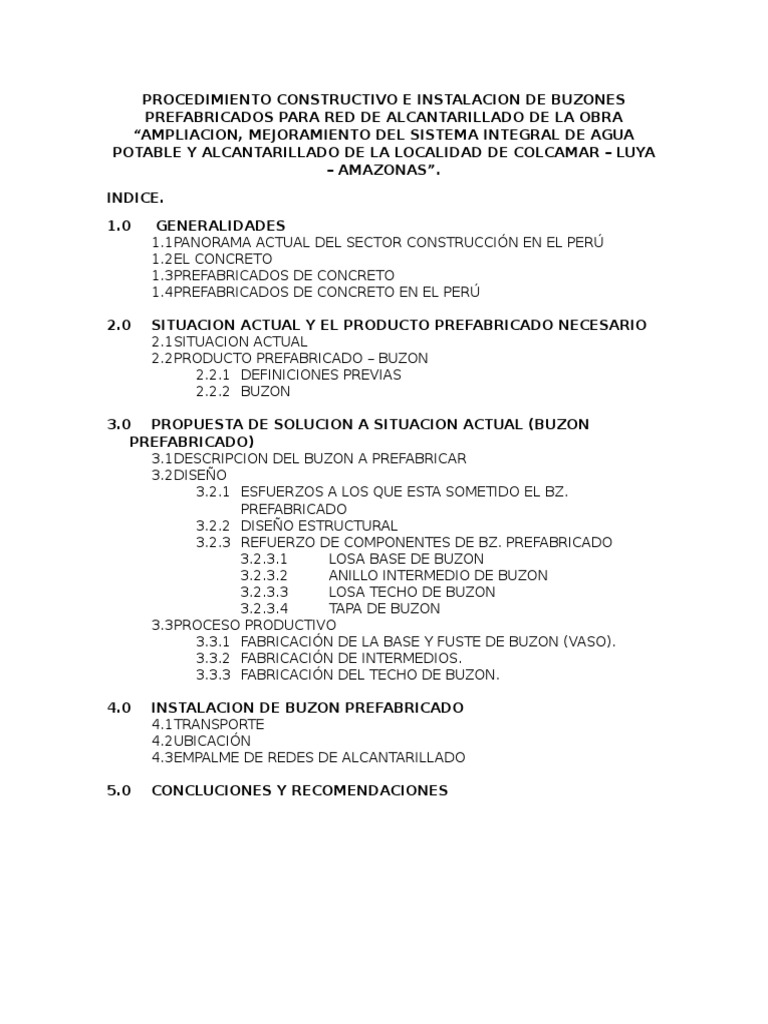 PROCEDIMIENTO CONSTRUCTIVO E INSTALACION DE BUZONES PREFABRICADOS PARA RED DE ALCANTARILLADO DE LA OBRA “AMPLIACION, MEJORAMIENTO DEL SISTEMA INTEGRAL DE AGUA POTABLE Y ALCANTARILLADO DE LA LOCALIDAD DE COLCAMAR – LUYA – AMAZONAS”.

INDICE.

1.0 GENERALIDADES
1.1PANORAMA ACTUAL DEL SECTOR CONSTRUCCIÓN EN EL PERÚ
1.2EL CONCRETO
1.3PREFABRICADOS DE CONCRETO
1.4PREFABRICADOS DE CONCRETO EN EL PERÚ

2.0 SITUACION ACTUAL Y EL PRODUCTO PREFABRICADO NECESARIO
2.1SITUACION ACTUAL
2.2PRODUCTO PREFABRICADO – BUZON
2.2.1 DEFINICIONES PREVIAS
2.2.2 BUZON

3.0 PROPUESTA DE SOLUCION A SITUACION ACTUAL (BUZON PREFABRICADO)
3.1DESCRIPCION DEL BUZON A PREFABRICAR
3.2DISEÑO
3.2.1 ESFUERZOS A LOS QUE ESTA SOMETIDO EL BZ. PREFABRICADO
3.2.2 DISEÑO ESTRUCTURAL
3.2.3 REFUERZO DE COMPONENTES DE BZ. PREFABRICADO
3.2.3.1 LOSA BASE DE BUZON
3.2.3.2 ANILLO INTERMEDIO DE BUZON
3.2.3.3 LOSA TECHO DE BUZON
3.2.3.4 TAPA DE BUZON
3.3PROCESO PRODUCTIVO
3.3.1 FABRICACIÓN DE LA BASE Y FUSTE DE BUZON (VASO).
3.3.2 FABRICACIÓN DE INTERMEDIOS.
3.3.3 FABRICACIÓN DEL TECHO DE BUZON.

4.0 INSTALACION DE BUZON PREFABRICADO
4.1TRANSPORTE
4.2UBICACIÓN
4.3EMPALME DE REDES DE ALCANTARILLADO

5.0 CONCLUCIONES Y RECOMENDACIONES